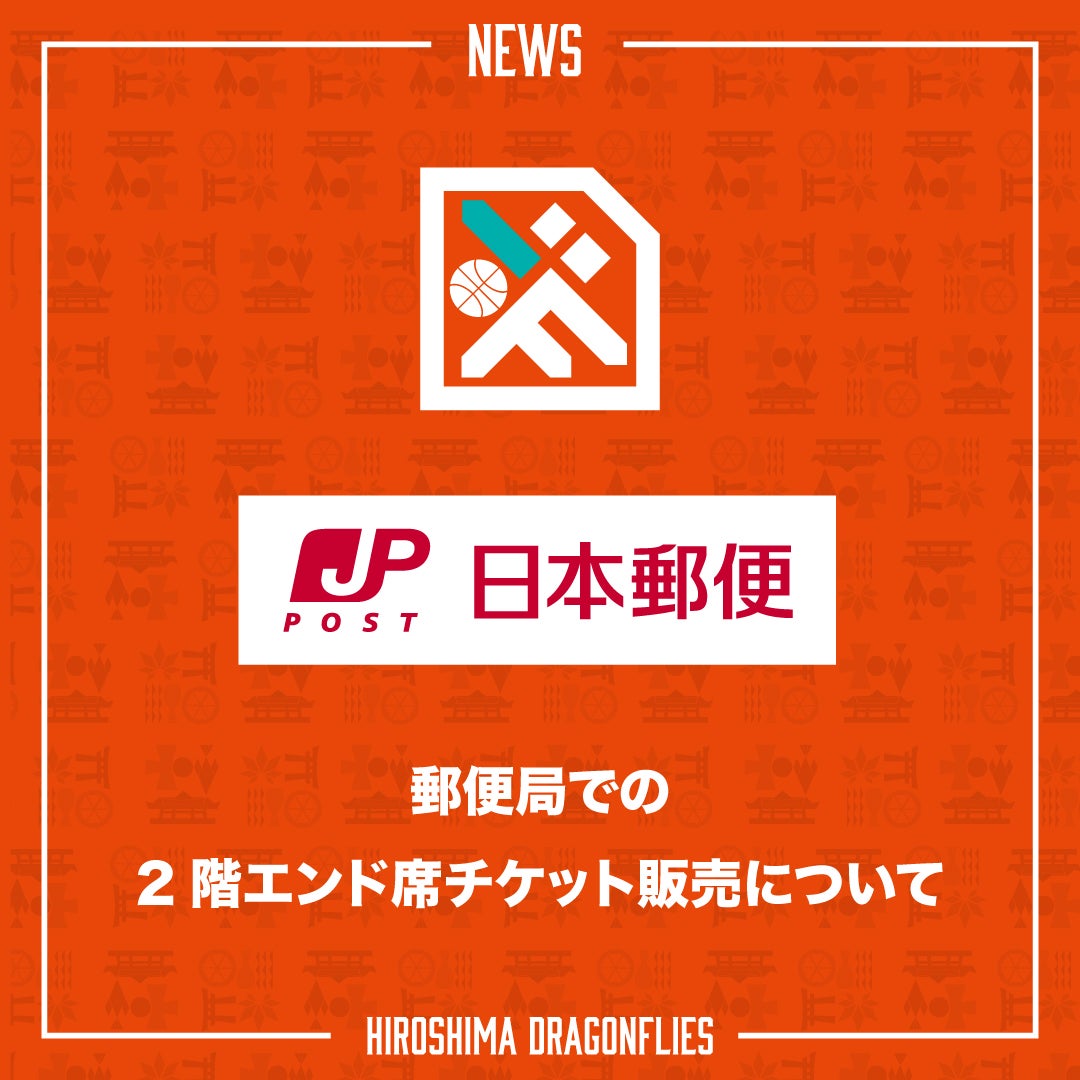 NEWS

JP POST 日本郵便

郵便局での

２階エンド席チケット販売について

HIROSHIMA DRAGONFLIES